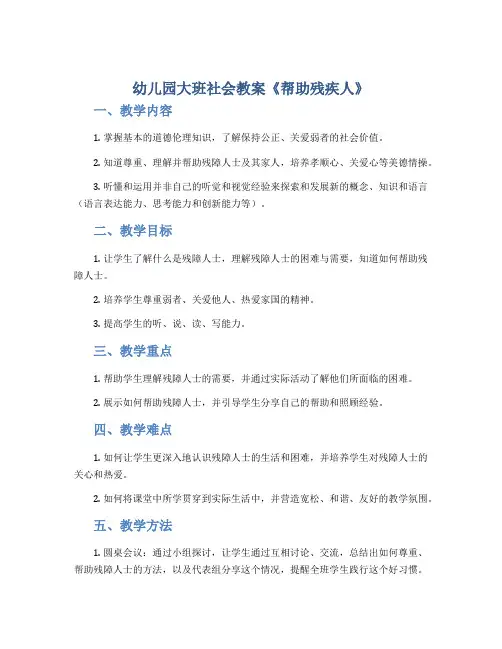 幼儿园大班社会教案《帮助残疾人》

一、教学内容

1. 掌握基本的道德伦理知识，了解保持公正、关爱弱者的社会价值。

2. 知道尊重、理解并帮助残障人士及其家人，培养孝顺心、关爱心等美德情操。

3. 听懂和运用并非自己的听觉和视觉经验来探索和发展新的概念、知识和语言（语言表达能力、思考能力和创新能力等）。

二、教学目标

1. 让学生了解什么是残障人士，理解残障人士的困难与需要，知道如何帮助残障人士。

2. 培养学生尊重弱者、关爱他人、热爱家国的精神。

3. 提高学生的听、说、读、写能力。

三、教学重点

1. 帮助学生理解残障人士的需要，并通过实际活动了解他们所面临的困难。

2. 展示如何帮助残障人士，并引导学生分享自己的帮助和照顾经验。

四、教学难点

1. 如何让学生更深入地认识残障人士的生活和困难，并培养学生对残障人士的关心和热爱。

2. 如何将课堂中所学贯穿到实际生活中，并营造宽松、和谐、友好的教学氛围。

五、教学方法

1. 圆桌会议：通过小组探讨，让学生通过互相讨论、交流，总结出如何尊重、帮助残障人士的方法，以及代表组分享这个情况，提醒全班学生践行这个好习惯。